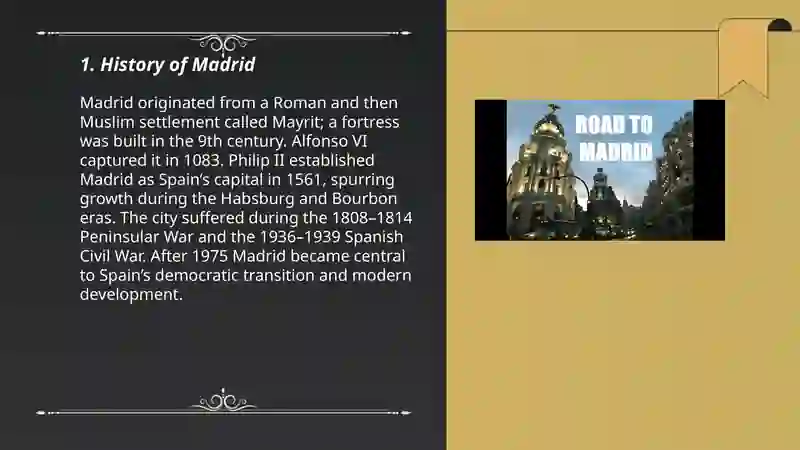 1. History of Madrid

Madrid originated from a Roman and then Muslim settlement called Mayrit; a fortress was built in the 9th century. Alfonso VI captured it in 1083. Philip II established Madrid as Spain's capital in 1561, spurring growth during the Habsburg and Bourbon eras. The city suffered during the 1808–1814 Peninsular War and the 1936–1939 Spanish Civil War. After 1975 Madrid became central to Spain's democratic transition and modern development.

ROAD TO MADRID